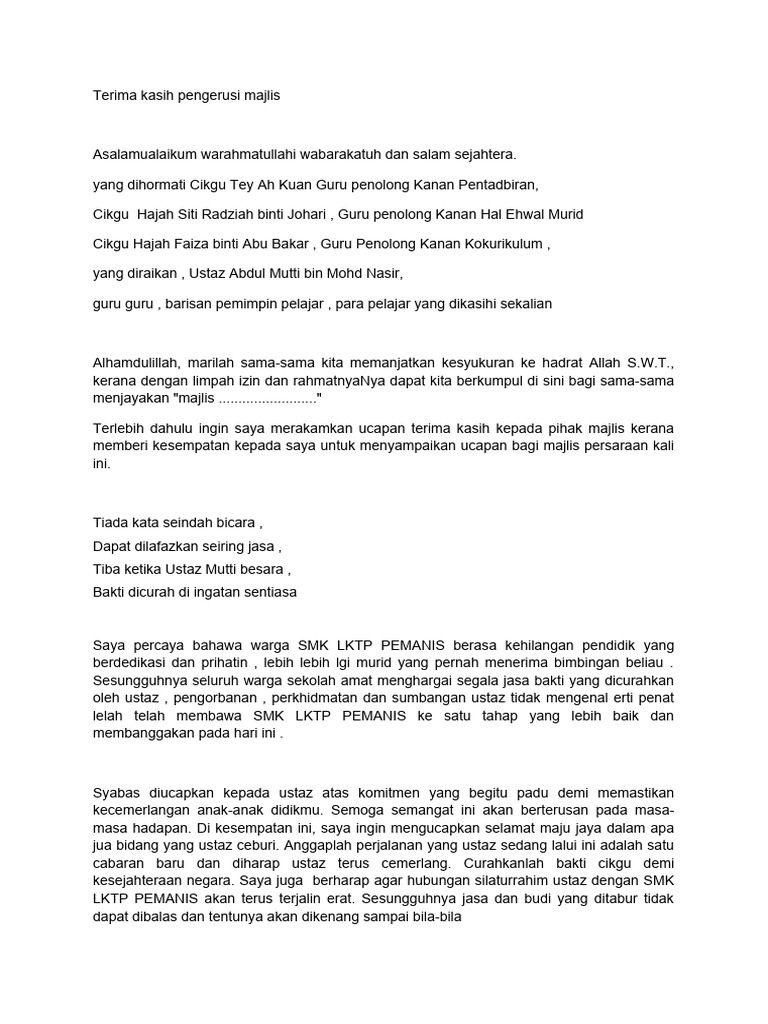 Terima kasih pengerusi majlis

Asalamualaikum warahmatullahi wabarakatuh dan salam sejahtera.

yang dihormati Cikgu Tey Ah Kuan Guru penolong Kanan Pentadbiran,

Cikgu Hajah Siti Radziah binti Johari , Guru penolong Kanan Hal Ehwal Murid

Cikgu Hajah Faiza binti Abu Bakar , Guru Penolong Kanan Kokurikulum ,

yang diraikan , Ustaz Abdul Mutti bin Mohd Nasir,

guru guru , barisan pemimpin pelajar , para pelajar yang dikasihi sekalian

Alhamdulillah, marilah sama-sama kita memanjatkan kesyukuran ke hadrat Allah S.W.T., kerana dengan limpah izin dan rahmatnyaNya dapat kita berkumpul di sini bagi sama-sama menjayakan "majlis ........................"

Terlebih dahulu ingin saya merakamkan ucapan terima kasih kepada pihak majlis kerana memberi kesempatan kepada saya untuk menyampaikan ucapan bagi majlis persaraan kali ini.

Tiada kata seindah bicara ,

Dapat dilafazkan seiring jasa ,

Tiba ketika Ustaz Mutti besara ,

Bakti dicurah di ingatan sentiasa

Saya percaya bahawa warga SMK LKTP PEMANIS berasa kehilangan pendidik yang berdedikasi dan prihatin , lebih lebih lgi murid yang pernah menerima bimbingan beliau . Sesungguhnya seluruh warga sekolah amat menghargai segala jasa bakti yang dicurahkan oleh ustaz , pengorbanan , perkhidmatan dan sumbangan ustaz tidak mengenal erti penat lelah telah membawa SMK LKTP PEMANIS ke satu tahap yang lebih baik dan membanggakan pada hari ini .

Syabas diucapkan kepada ustaz atas komitmen yang begitu padu demi memastikan kecemerlangan anak-anak didikmu. Semoga semangat ini akan berterusan pada masa-masa hadapan. Di kesempatan ini, saya ingin mengucapkan selamat maju jaya dalam apa jua bidang yang ustaz ceburi. Anggaplah perjalanan yang ustaz sedang lalui ini adalah satu cabaran baru dan diharap ustaz terus cemerlang. Curahkanlah bakti cikgu demi kesejahteraan negara. Saya juga berharap agar hubungan silaturrahim ustaz dengan SMK LKTP PEMANIS akan terus terjalin erat. Sesungguhnya jasa dan budi yang ditabur tidak dapat dibalas dan tentunya akan dikenang sampai bila-bila